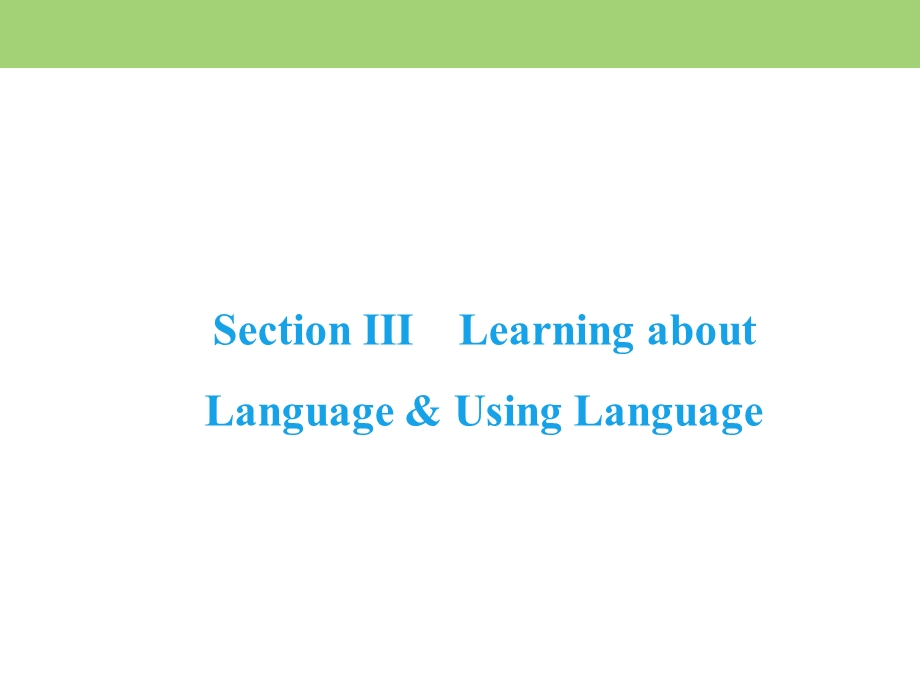 Section III　Learning about Language & Using Language